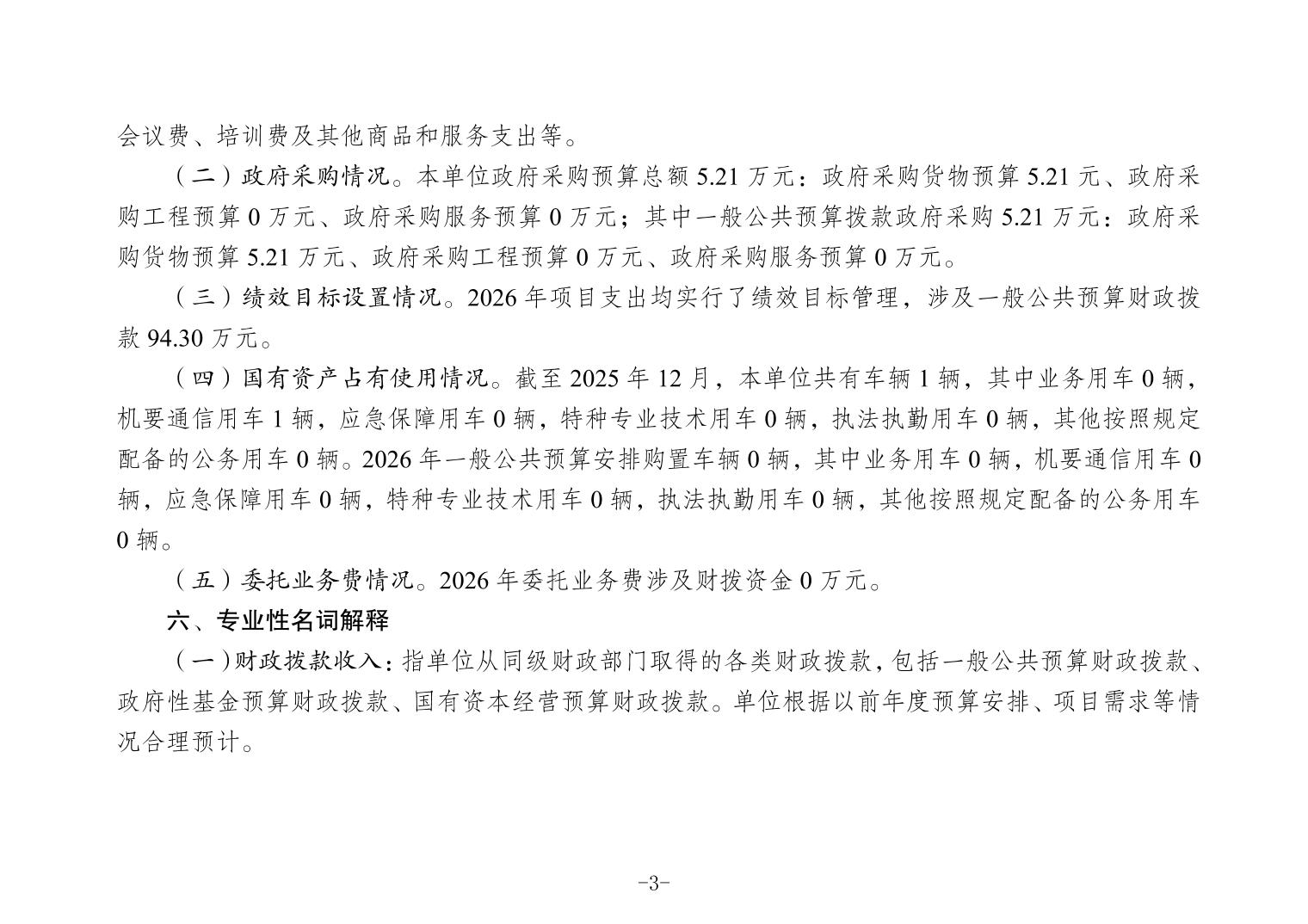 会议费、培训费及其他商品和服务支出等。

（二）政府采购情况。本单位政府采购预算总额 5.21 万元：政府采购货物预算 5.21 元、政府采购工程预算 0 万元、政府采购服务预算 0 万元；其中一般公共预算拨款政府采购 5.21 万元：政府采购货物预算 5.21 万元、政府采购工程预算 0 万元、政府采购服务预算 0 万元。

（三）绩效目标设置情况。2026 年项目支出均实行了绩效目标管理，涉及一般公共预算财政拨款 94.30 万元。

（四）国有资产占有使用情况。截至 2025 年 12 月，本单位共有车辆 1 辆，其中业务用车 0 辆，机要通信用车 1 辆，应急保障用车 0 辆，特种专业技术用车 0 辆，执法执勤用车 0 辆，其他按照规定配备的公务用车 0 辆。2026 年一般公共预算安排购置车辆 0 辆，其中业务用车 0 辆，机要通信用车 0 辆，应急保障用车 0 辆，特种专业技术用车 0 辆，执法执勤用车 0 辆，其他按照规定配备的公务用车 0 辆。

（五）委托业务费情况。2026 年委托业务费涉及财拨资金 0 万元。

六、专业性名词解释

（一）财政拨款收入：指单位从同级财政部门取得的各类财政拨款，包括一般公共预算财政拨款、政府性基金预算财政拨款、国有资本经营预算财政拨款。单位根据以前年度预算安排、项目需求等情况合理预计。

-3-